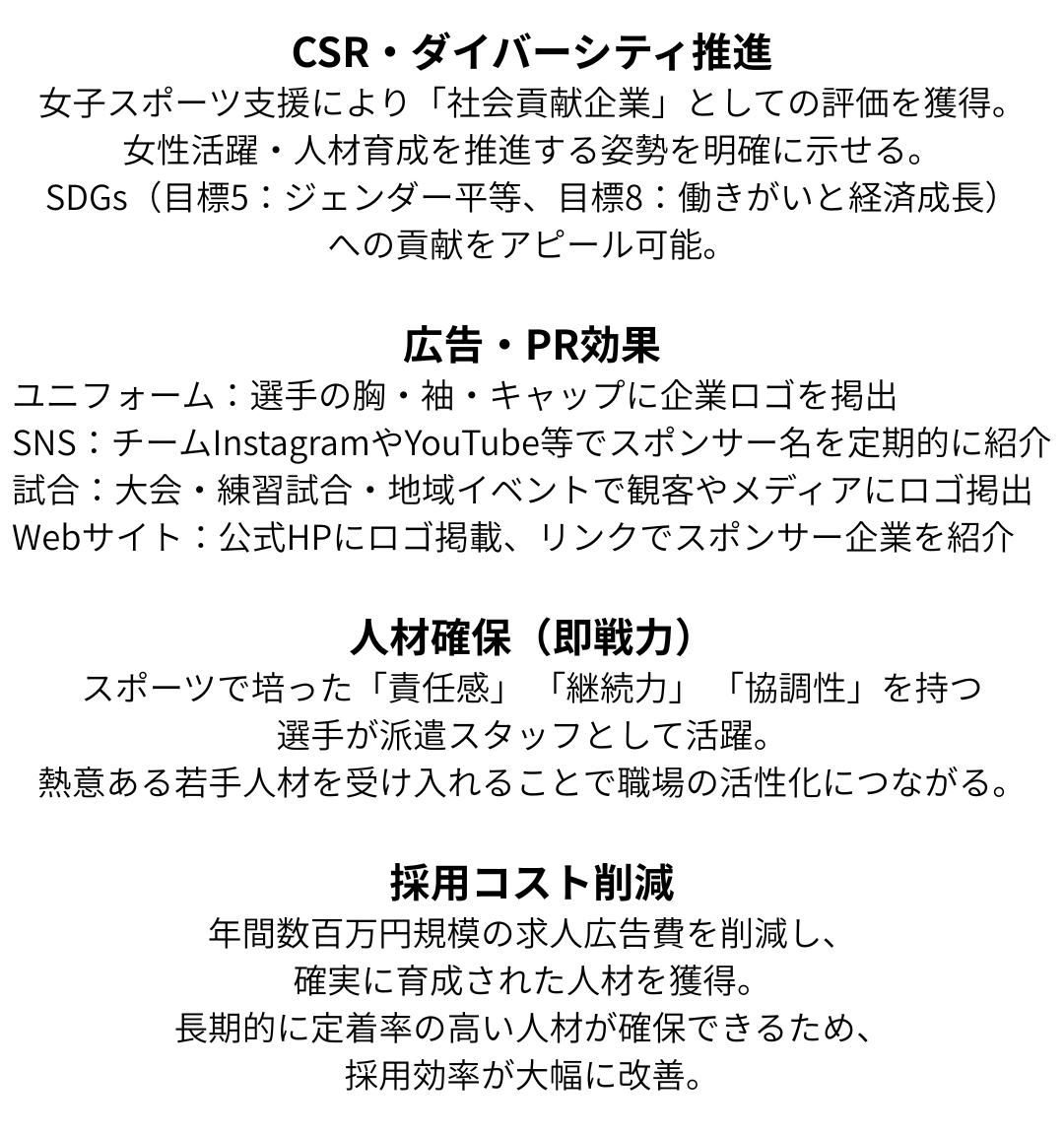 CSR・ダイバーシティ推進
女子スポーツ支援により「社会貢献企業」としての評価を獲得。
女性活躍・人材育成を推進する姿勢を明確に示せる。
SDGs（目標5：ジェンダー平等、目標8：働きがいと経済成長）
への貢献をアピール可能。

広告・PR効果
ユニフォーム：選手の胸・袖・キャップに企業ロゴを掲出
SNS：チームInstagramやYouTube等でスポンサー名を定期的に紹介
試合：大会・練習試合・地域イベントで観客やメディアにロゴ掲出
Webサイト：公式HPにロゴ掲載、リンクでスポンサー企業を紹介

人材確保（即戦力）
スポーツで培った「責任感」「継続力」「協調性」を持つ
選手が派遣スタッフとして活躍。
熱意ある若手人材を受け入れることで職場の活性化につながる。

採用コスト削減
年間数百万円規模の求人広告費を削減し、
確実に育成された人材を獲得。
長期的に定着率の高い人材が確保できるため、
採用効率が大幅に改善。